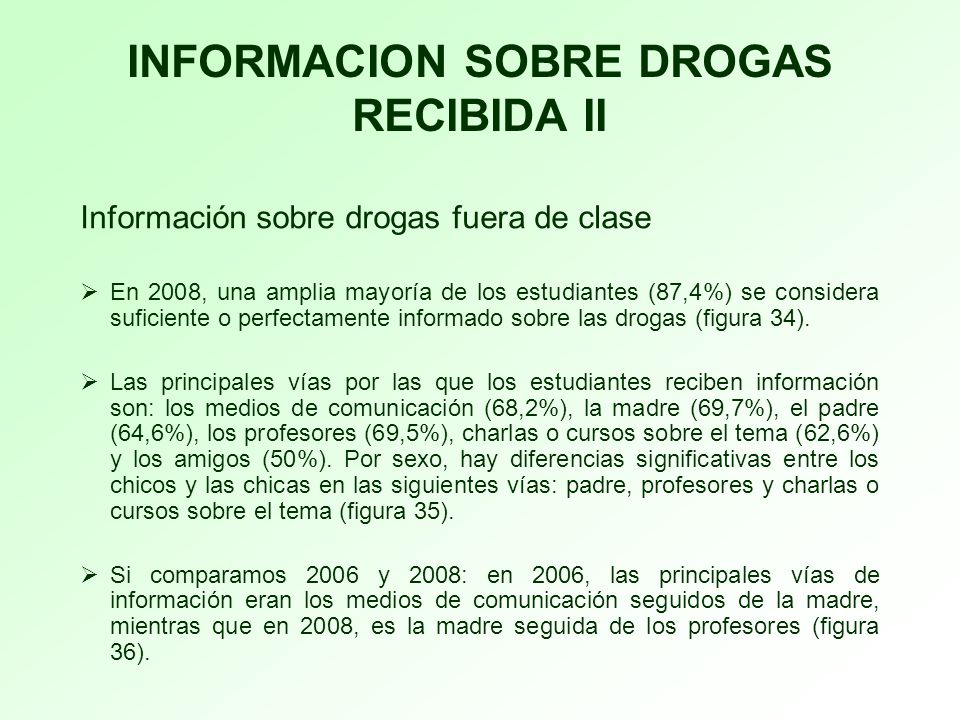 INFORMACION SOBRE DROGAS RECIBIDA II

Información sobre drogas fuera de clase

➢ En 2008, una amplia mayoría de los estudiantes (87,4%) se considera suficiente o perfectamente informado sobre las drogas (figura 34).

➢ Las principales vías por las que los estudiantes reciben información son: los medios de comunicación (68,2%), la madre (69,7%), el padre (64,6%), los profesores (69,5%), charlas o cursos sobre el tema (62,6%) y los amigos (50%). Por sexo, hay diferencias significativas entre los chicos y las chicas en las siguientes vías: padre, profesores y charlas o cursos sobre el tema (figura 35).

➢ Si comparamos 2006 y 2008: en 2006, las principales vías de información eran los medios de comunicación seguidos de la madre, mientras que en 2008, es la madre seguida de los profesores (figura 36).